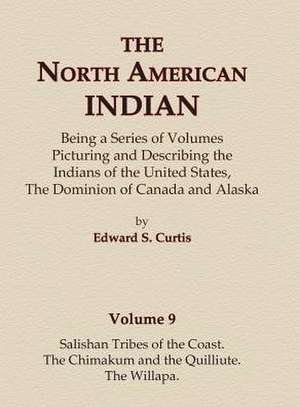 THE
NORTH AMERICAN
INDIAN

Being a Series of Volumes Picturing and Describing the Indians of the United States, The Dominion of Canada and Alaska

by
Edward S. Curtis

Volume 9

Salishan Tribes of the Coast.
The Chimakum and the Quilliute.
The Willapa.